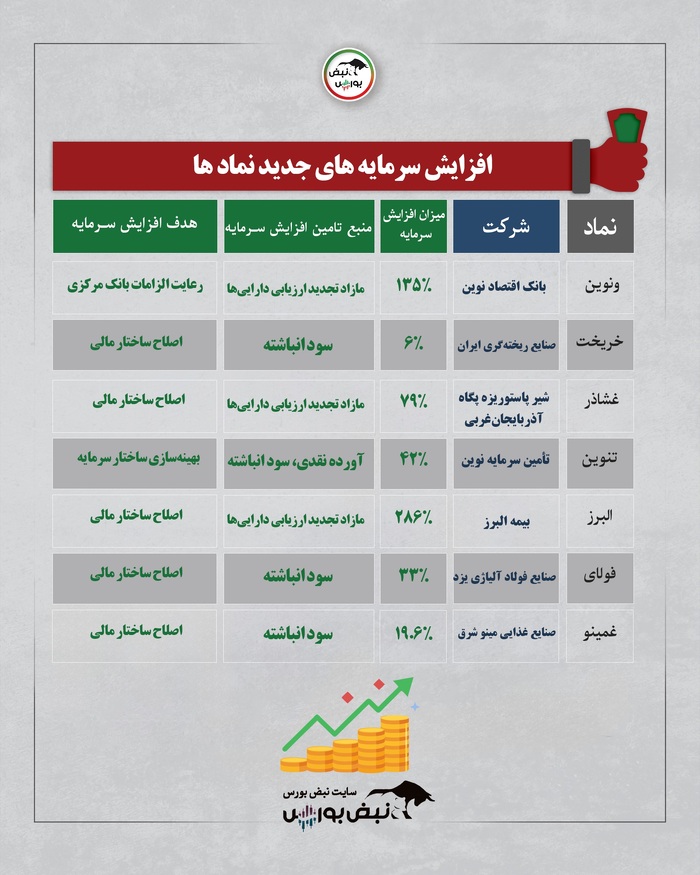 نبض بورس

افزایش سرمایه های جدید نماد ها

| نماد | شرکت | میزان افزایش سرمایه | منبع تامین افزایش سرمایه | هدف افزایش سرمایه |
|---|---|---|---|---|
| ونوین | بانک اقتصاد نوین | ۱۳۵٪ | مازاد تجدید ارزیابی دارایی‌ها | رعایت الزامات بانک مرکزی |
| خریخت | صنایع ریخته‌گری ایران | ۶٪ | سود انباشته | اصلاح ساختار مالی |
| غشاذر | شیر پاستوریزه پگاه آذربایجان غربی | ۷۹٪ | مازاد تجدید ارزیابی دارایی‌ها | اصلاح ساختار مالی |
| تنوین | تأمین سرمایه نوین | ۴۲٪ | آورده نقدی، سود انباشته | بهینه‌سازی ساختار سرمایه |
| البرز | بیمه البرز | ۲۸۶٪ | مازاد تجدید ارزیابی دارایی‌ها | اصلاح ساختار مالی |
| فولای | صنایع فولاد آلیاژی یزد | ۳۳٪ | سود انباشته | اصلاح ساختار مالی |
| غمینو | صنایع غذایی مینو شرق | ۱۹.۶٪ | سود انباشته | اصلاح ساختار مالی |

سایت نبض بورس
نبض بورس